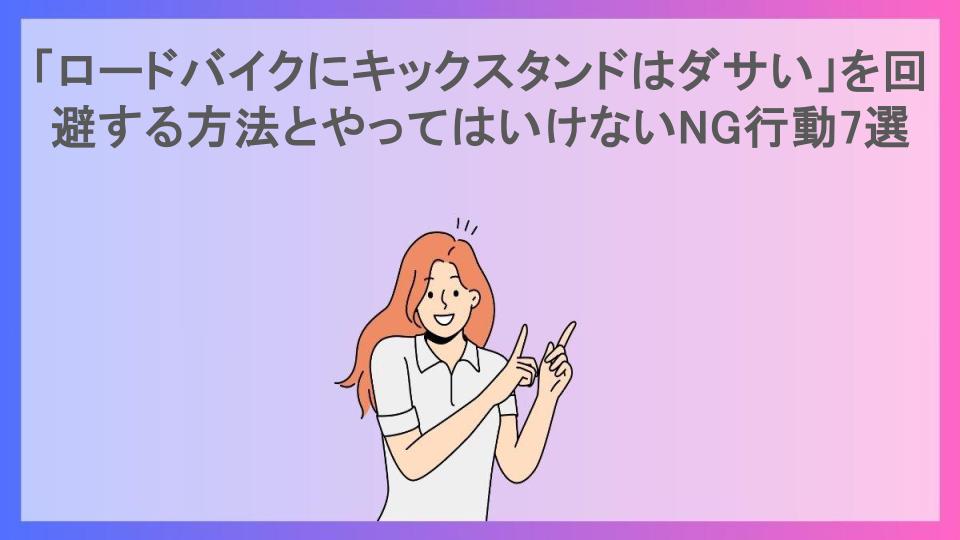 「ロードバイクにキックスタンドはダサい」を回避する方法とやってはいけないNG行動7選